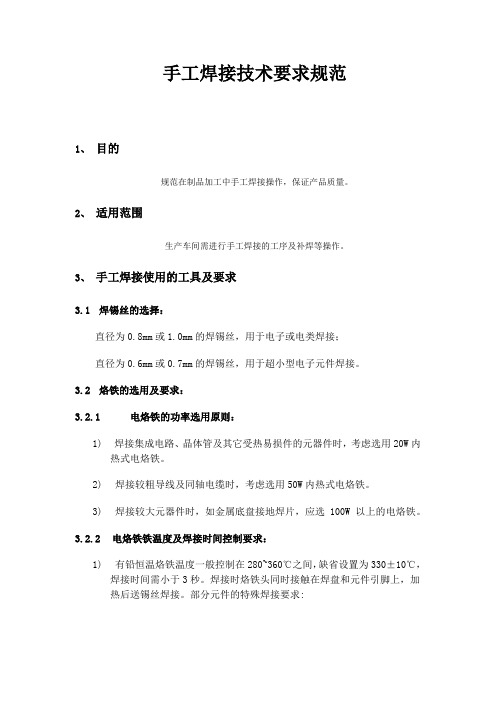 手工焊接技术要求规范

1、 目的

规范在制品加工中手工焊接操作，保证产品质量。

2、 适用范围

生产车间需进行手工焊接的工序及补焊等操作。

3、 手工焊接使用的工具及要求

3.1 焊锡丝的选择：

直径为 0.8mm 或 1.0mm 的焊锡丝，用于电子或电类焊接；

直径为 0.6mm 或 0.7mm 的焊锡丝，用于超小型电子元件焊接。

3.2 烙铁的选用及要求：

3.2.1 电烙铁的功率选用原则：

1) 焊接集成电路、晶体管及其它受热易损件的元器件时，考虑选用 20W 内热式电烙铁。

2) 焊接较粗导线及同轴电缆时，考虑选用 50W 内热式电烙铁。

3) 焊接较大元器件时，如金属底盘接地焊片，应选 100W 以上的电烙铁。

3.2.2 电烙铁铁温度及焊接时间控制要求：

1) 有铅恒温烙铁温度一般控制在 280~360℃之间，缺省设置为 330±10℃，焊接时间需小于 3 秒。焊接时烙铁头同时接触在焊盘和元件引脚上，加热后送锡丝焊接。部分元件的特殊焊接要求：